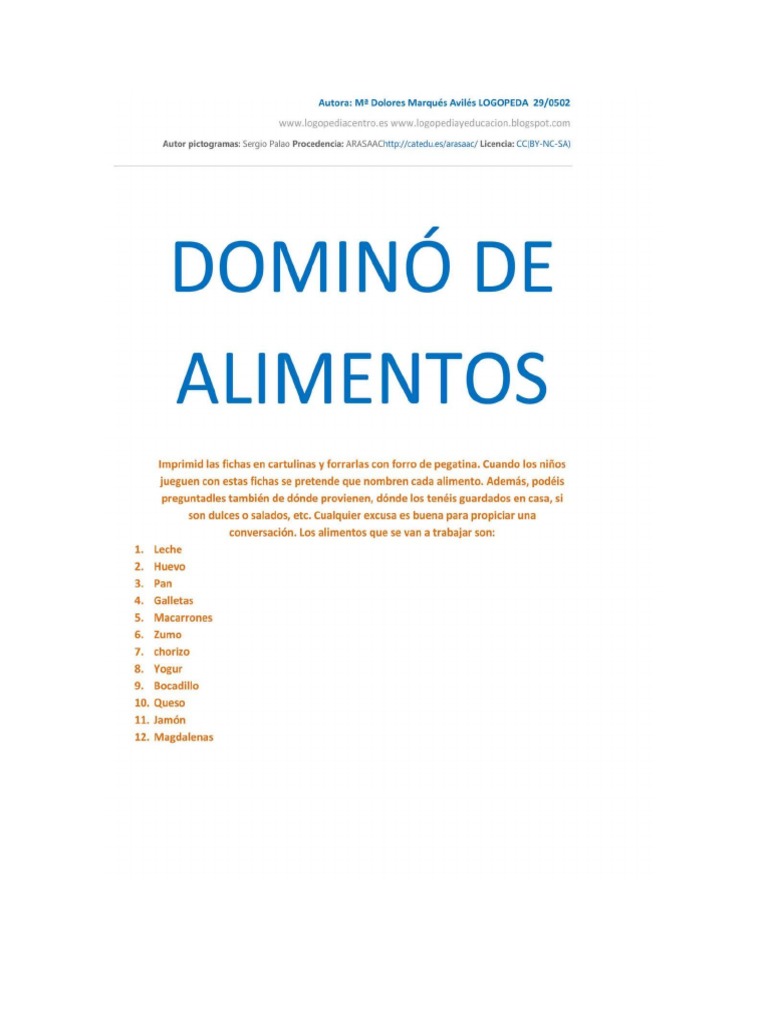 Autora: Mª Dolores Marqués Avilés LOGOPEDA 29/0502

www.logopediacentro.es www.logopediayeducacion.blogspot.com

Autor pictogramas: Sergio Palao Procedencia: ARASAAChttp://catedu.es/arasaac/ Licencia: CC(BY-NC-SA)

DOMINÓ DE ALIMENTOS

Imprimid las fichas en cartulinas y forrarlas con forro de pegatina. Cuando los niños jueguen con estas fichas se pretende que nombren cada alimento. Además, podéis preguntadles también de dónde provienen, dónde los tenéis guardados en casa, si son dulces o salados, etc. Cualquier excusa es buena para propiciar una conversación. Los alimentos que se van a trabajar son:

1. Leche
2. Huevo
3. Pan
4. Galletas
5. Macarrones
6. Zumo
7. chorizo
8. Yogur
9. Bocadillo
10. Queso
11. Jamón
12. Magdalenas